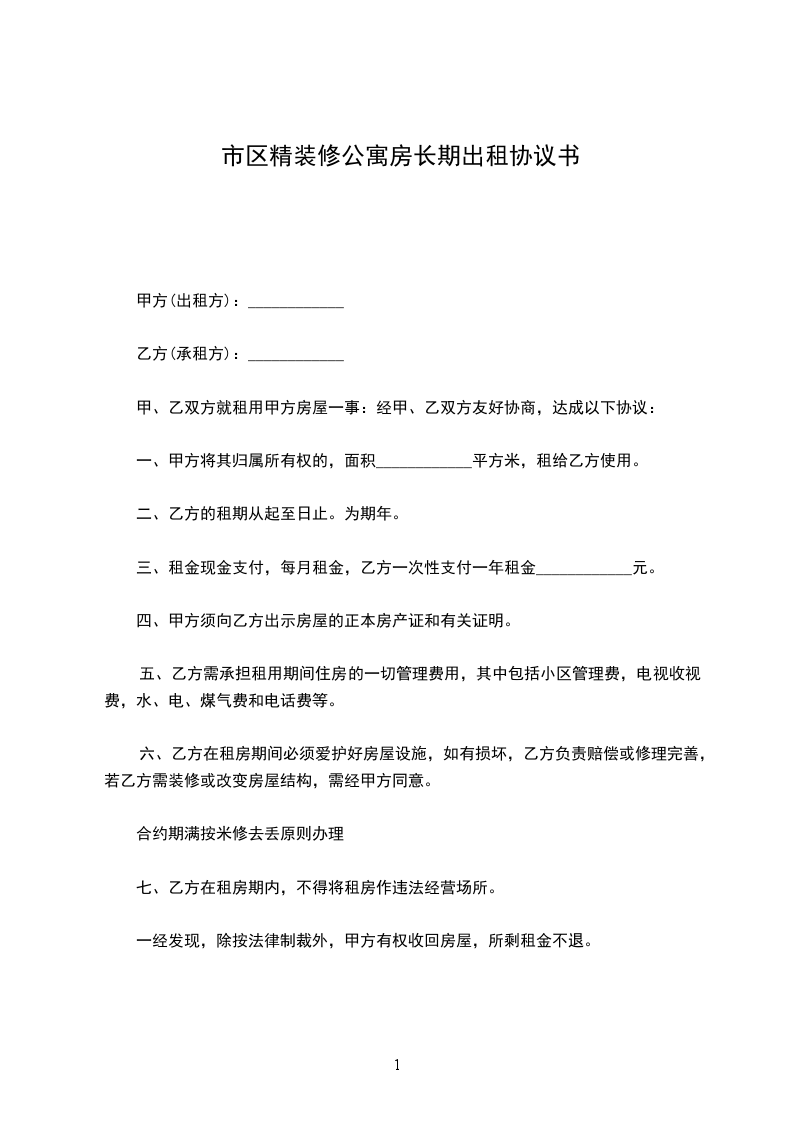 市区精装修公寓房长期出租协议书

甲方(出租方)：____________

乙方(承租方)：____________

甲、乙双方就租用甲方房屋一事：经甲、乙双方友好协商，达成以下协议：

一、甲方将其归属所有权的，面积____________平方米，租给乙方使用。

二、乙方的租期从起至日止。为期年。

三、租金现金支付，每月租金，乙方一次性支付一年租金____________元。

四、甲方须向乙方出示房屋的正本房产证和有关证明。

五、乙方需承担租用期间住房的一切管理费用，其中包括小区管理费，电视收视费，水、电、煤气费和电话费等。

六、乙方在租房期间必须爱护好房屋设施，如有损坏，乙方负责赔偿或修理完善，若乙方需装修或改变房屋结构，需经甲方同意。

合约期满按米修去丢原则办理

七、乙方在租房期内，不得将租房作违法经营场所。

一经发现，除按法律制裁外，甲方有权收回房屋，所剩租金不退。

1